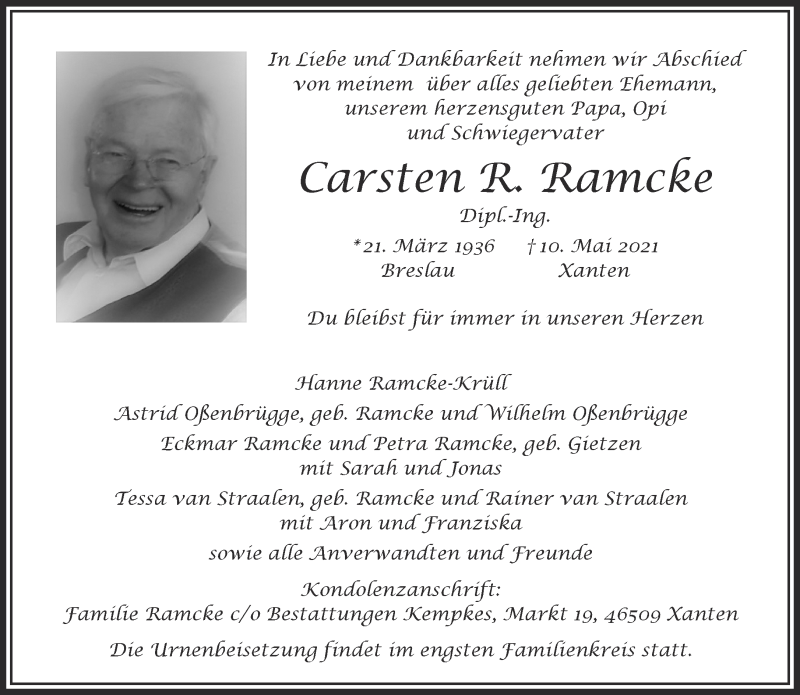 In Liebe und Dankbarkeit nehmen wir Abschied von meinem über alles geliebten Ehemann, unserem herzensguten Papa, Opi und Schwiegervater

Carsten R. Ramcke

Dipl.-Ing.

*21. März 1936 †10. Mai 2021
Breslau Xanten

Du bleibst für immer in unseren Herzen

Hanne Ramcke-Krüll
Astrid Oßenbrügge, geb. Ramcke und Wilhelm Oßenbrügge
Eckmar Ramcke und Petra Ramcke, geb. Gietzen
mit Sarah und Jonas
Tessa van Straalen, geb. Ramcke und Rainer van Straalen
mit Aron und Franziska
sowie alle Anverwandten und Freunde

Kondolenzanschrift:
Familie Ramcke c/o Bestattungen Kempkes, Markt 19, 46509 Xanten

Die Urnenbeisetzung findet im engsten Familienkreis statt.